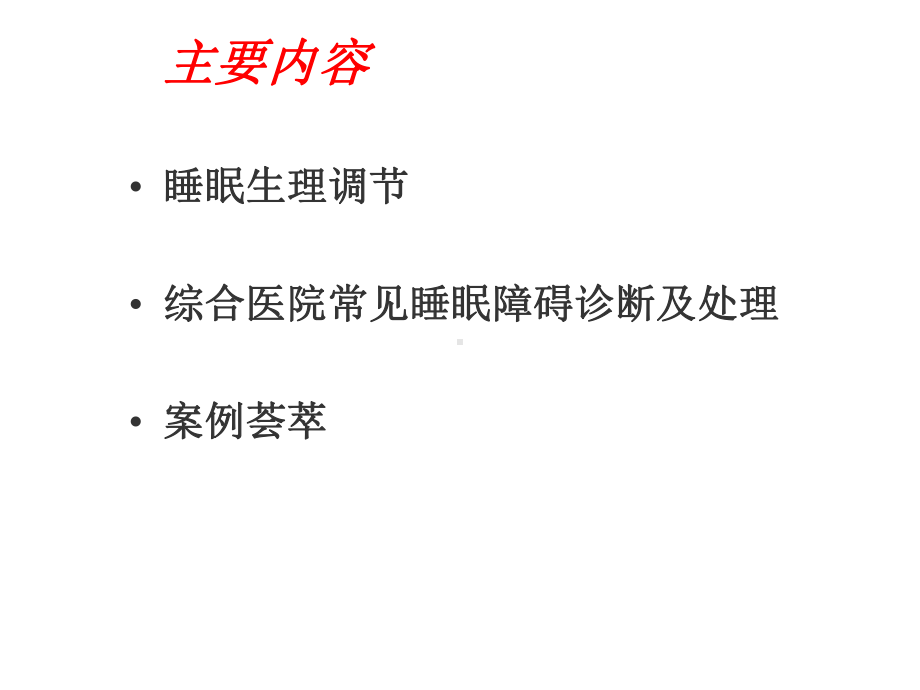 主要内容

• 睡眠生理调节

• 综合医院常见睡眠障碍诊断及处理

• 案例荟萃